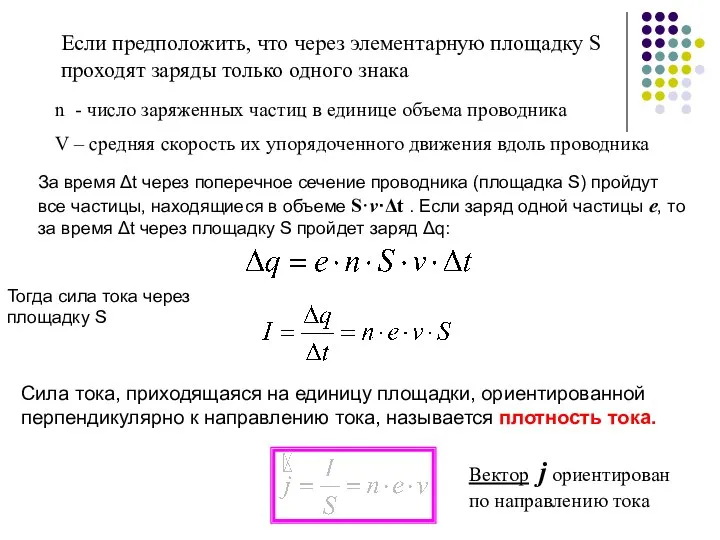 Если предположить, что через элементарную площадку S проходят заряды только одного знака

n - число заряженных частиц в единице объема проводника

V – средняя скорость их упорядоченного движения вдоль проводника

За время Δt через поперечное сечение проводника (площадка S) пройдут все частицы, находящиеся в объеме $S \cdot v \cdot \Delta t$ . Если заряд одной частицы $e$, то за время Δt через площадку S пройдет заряд Δq:

$\Delta q = e \cdot n \cdot S \cdot v \cdot \Delta t$

Тогда сила тока через площадку S

$I = \frac{\Delta q}{\Delta t} = n \cdot e \cdot v \cdot S$

Сила тока, приходящаяся на единицу площадки, ориентированной перпендикулярно к направлению тока, называется плотность тока.

$\vec{j} = \frac{I}{S} = n \cdot e \cdot v$

Вектор $j$ ориентирован по направлению тока